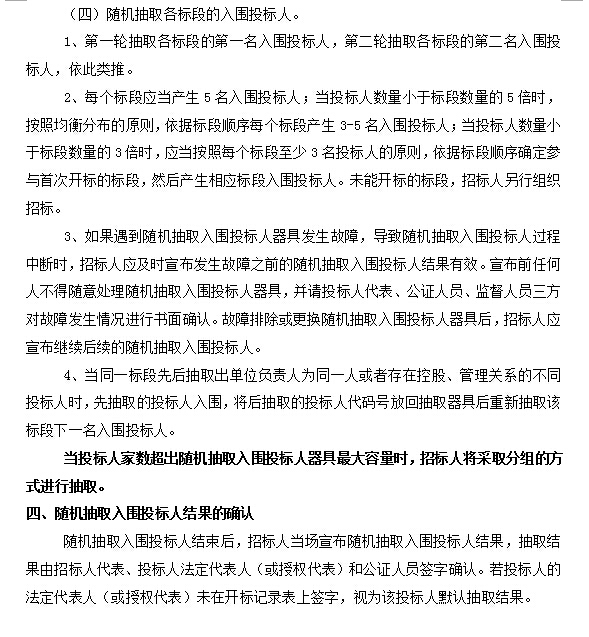 （四）随机抽取各标段的入围投标人。

1、第一轮抽取各标段的第一名入围投标人，第二轮抽取各标段的第二名入围投标人，依此类推。

2、每个标段应当产生5名入围投标人；当投标人数量小于标段数量的5倍时，按照均衡分布的原则，依据标段顺序每个标段产生3-5名入围投标人；当投标人数量小于标段数量的3倍时，应当按照每个标段至少3名投标人的原则，依据标段顺序确定参与首次开标的标段，然后产生相应标段入围投标人。未能开标的标段，招标人另行组织招标。

3、如果遇到随机抽取入围投标人器具发生故障，导致随机抽取入围投标人过程中断时，招标人应及时宣布发生故障之前的随机抽取入围投标人结果有效。宣布前任何人不得随意处理随机抽取入围投标人器具，并请投标人代表、公证人员、监督人员三方对故障发生情况进行书面确认。故障排除或更换随机抽取入围投标人器具后，招标人应宣布继续后续的随机抽取入围投标人。

4、当同一标段先后抽取出单位负责人为同一人或者存在控股、管理关系的不同投标人时，先抽取的投标人入围，将后抽取的投标人代码号放回抽取器具后重新抽取该标段下一名入围投标人。

当投标人家数超出随机抽取入围投标人器具最大容量时，招标人将采取分组的方式进行抽取。

四、随机抽取入围投标人结果的确认

随机抽取入围投标人结束后，招标人当场宣布随机抽取入围投标人结果，抽取结果由招标人代表、投标人法定代表人（或授权代表）和公证人员签字确认。若投标人的法定代表人（或授权代表）未在开标记录表上签字，视为该投标人默认抽取结果。